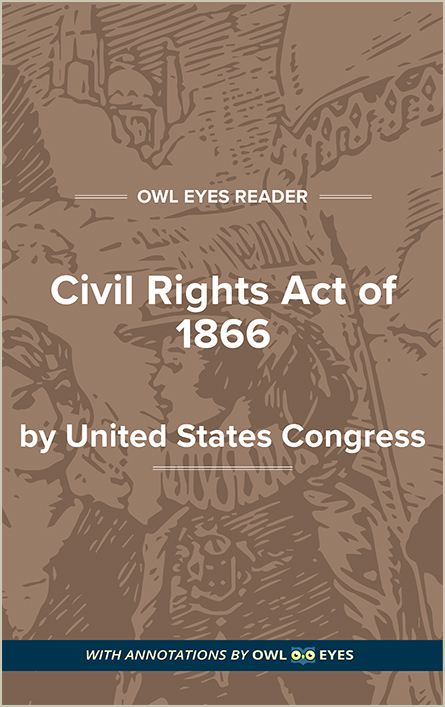 OWL EYES READER

Civil Rights Act of 1866

by United States Congress

WITH ANNOTATIONS BY OWL EYES